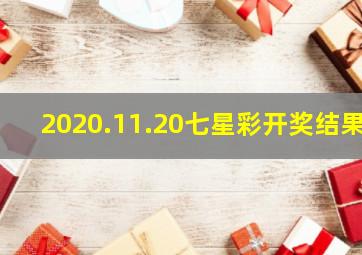 2020.11.20七星彩开奖结果